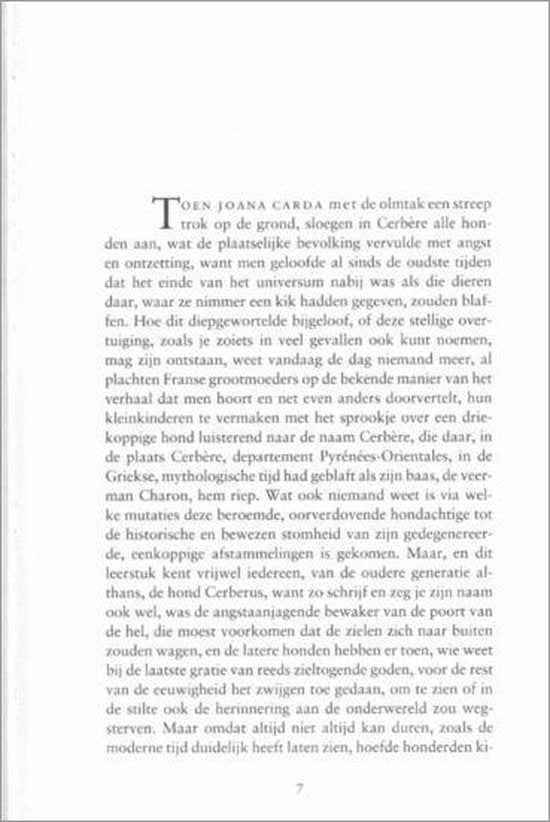 TOEN JOANA CARDA met de olmtak een streep trok op de grond, sloegen in Cerbère alle honden aan, wat de plaatselijke bevolking vervulde met angst en ontzetting, want men geloofde al sinds de oudste tijden dat het einde van het universum nabij was als die dieren daar, waar ze nimmer een kik hadden gegeven, zouden blaffen. Hoe dit diepgewortelde bijgeloof, of deze stellige overtuiging, zoals je zoiets in veel gevallen ook kunt noemen, mag zijn ontstaan, weet vandaag de dag niemand meer, al plachten Franse grootmoeders op de bekende manier van het verhaal dat men hoort en net even anders doorvertelt, hun kleinkinderen te vermaken met het sprookje over een driekoppige hond luisterend naar de naam Cerbère, die daar, in de plaats Cerbère, departement Pyrénées-Orientales, in de Griekse, mythologische tijd had geblaft als zijn baas, de veerman Charon, hem riep. Wat ook niemand weet is via welke mutaties deze beroemde, oorverdovende hondachtige tot de historische en bewezen stomheid van zijn gedegenereerde, eenkoppige afstammelingen is gekomen. Maar, en dit leerstuk kent vrijwel iedereen, van de oudere generatie althans, de hond Cerberus, want zo schrijf en zeg je zijn naam ook wel, was de angstaanjagende bewaker van de poort van de hel, die moest voorkomen dat de zielen zich naar buiten zouden wagen, en de latere honden hebben er toen, wie weet bij de laatste gratie van reeds zieltogende goden, voor de rest van de eeuwigheid het zwijgen toe gedaan, om te zien of in de stilte ook de herinnering aan de onderwereld zou wegsterven. Maar omdat altijd niet altijd kan duren, zoals de moderne tijd duidelijk heeft laten zien, hoefde honderden ki-

7